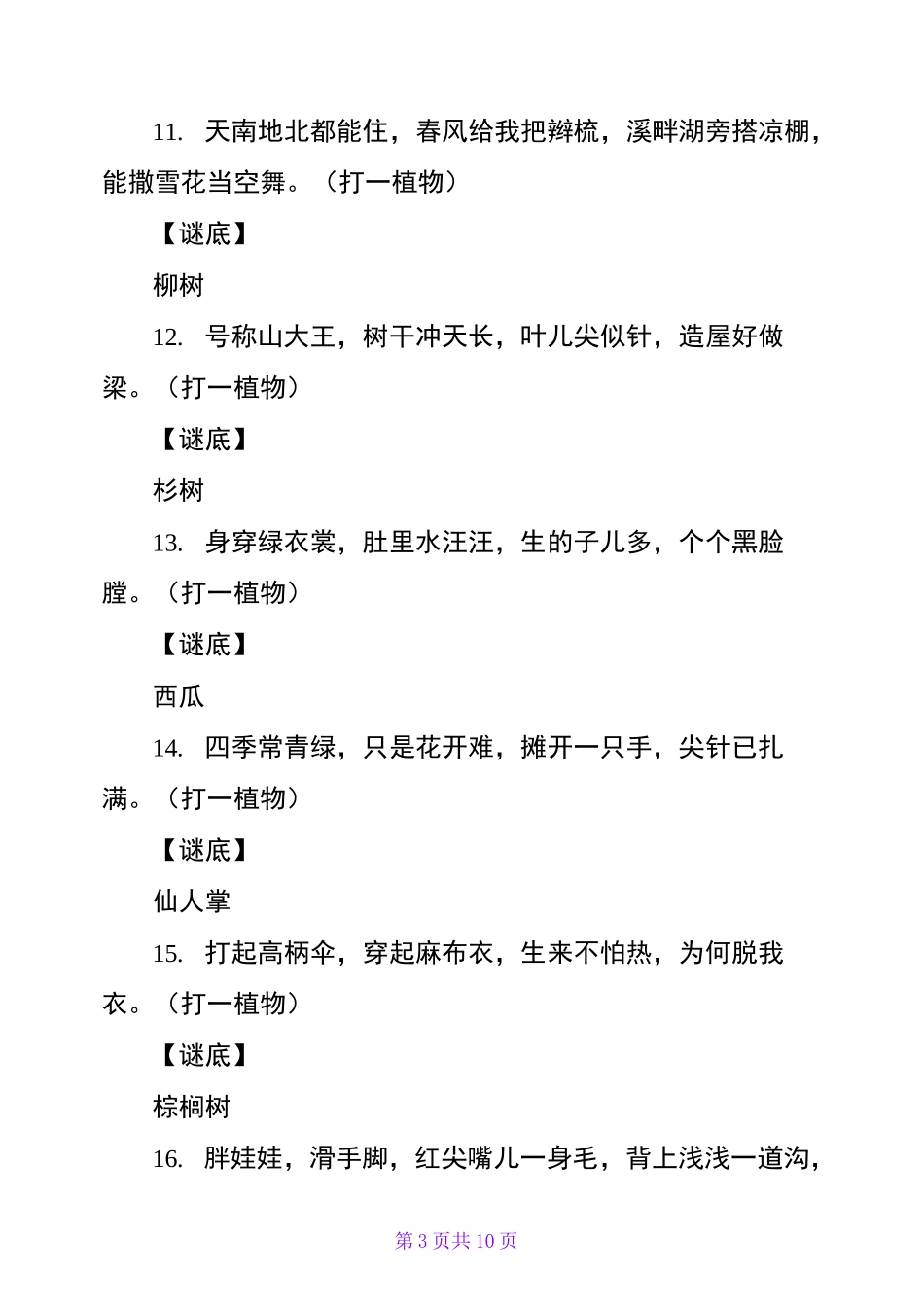 11. 天南地北都能住，春风给我把辫梳，溪畔湖旁搭凉棚，能撒雪花当空舞。（打一植物）

【谜底】

柳树

12. 号称山大王，树干冲天长，叶儿尖似针，造屋好做梁。（打一植物）

【谜底】

杉树

13. 身穿绿衣裳，肚里水汪汪，生的子儿多，个个黑脸膛。（打一植物）

【谜底】

西瓜

14. 四季常青绿，只是花开难，摊开一只手，尖针已扎满。（打一植物）

【谜底】

仙人掌

15. 打起高柄伞，穿起麻布衣，生来不怕热，为何脱我衣。（打一植物）

【谜底】

棕榈树

16. 胖娃娃，滑手脚，红尖嘴儿一身毛，背上浅浅一道沟，

第 3 页共 10 页